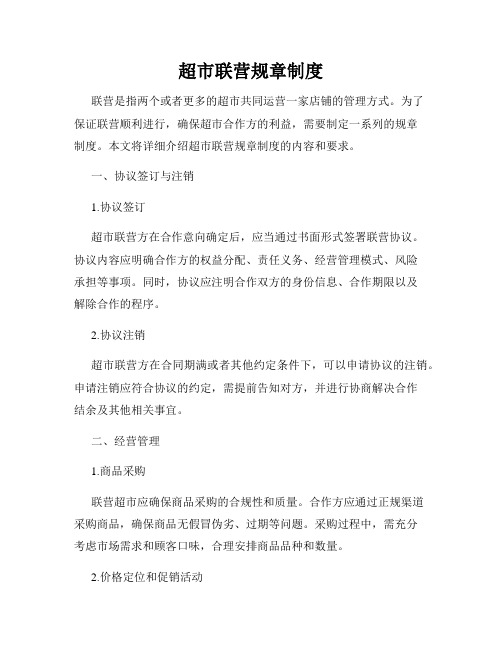 超市联营规章制度

联营是指两个或者更多的超市共同运营一家店铺的管理方式。为了保证联营顺利进行，确保超市合作方的利益，需要制定一系列的规章制度。本文将详细介绍超市联营规章制度的内容和要求。

一、协议签订与注销

1.协议签订

超市联营方在合作意向确定后，应当通过书面形式签署联营协议。协议内容应明确合作方的权益分配、责任义务、经营管理模式、风险承担等事项。同时，协议应注明合作双方的身份信息、合作期限以及解除合作的程序。

2.协议注销

超市联营方在合同期满或者其他约定条件下，可以申请协议的注销。申请注销应符合协议的约定，需提前告知对方，并进行协商解决合作结余及其他相关事宜。

二、经营管理

1.商品采购

联营超市应确保商品采购的合规性和质量。合作方应通过正规渠道采购商品，确保商品无假冒伪劣、过期等问题。采购过程中，需充分考虑市场需求和顾客口味，合理安排商品品种和数量。

2.价格定位和促销活动